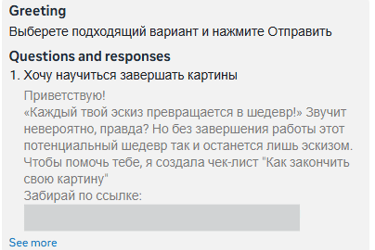 Greeting

Выберете подходящий вариант и нажмите Отправить

Questions and responses

1. Хочу научиться завершать картины

Приветствую!
«Каждый твой эскиз превращается в шедевр!» Звучит невероятно, правда? Но без завершения работы этот потенциальный шедевр так и останется лишь эскизом.
Чтобы помочь тебе, я создала чек-лист "Как закончить свою картину"
Забирай по ссылке:

See more